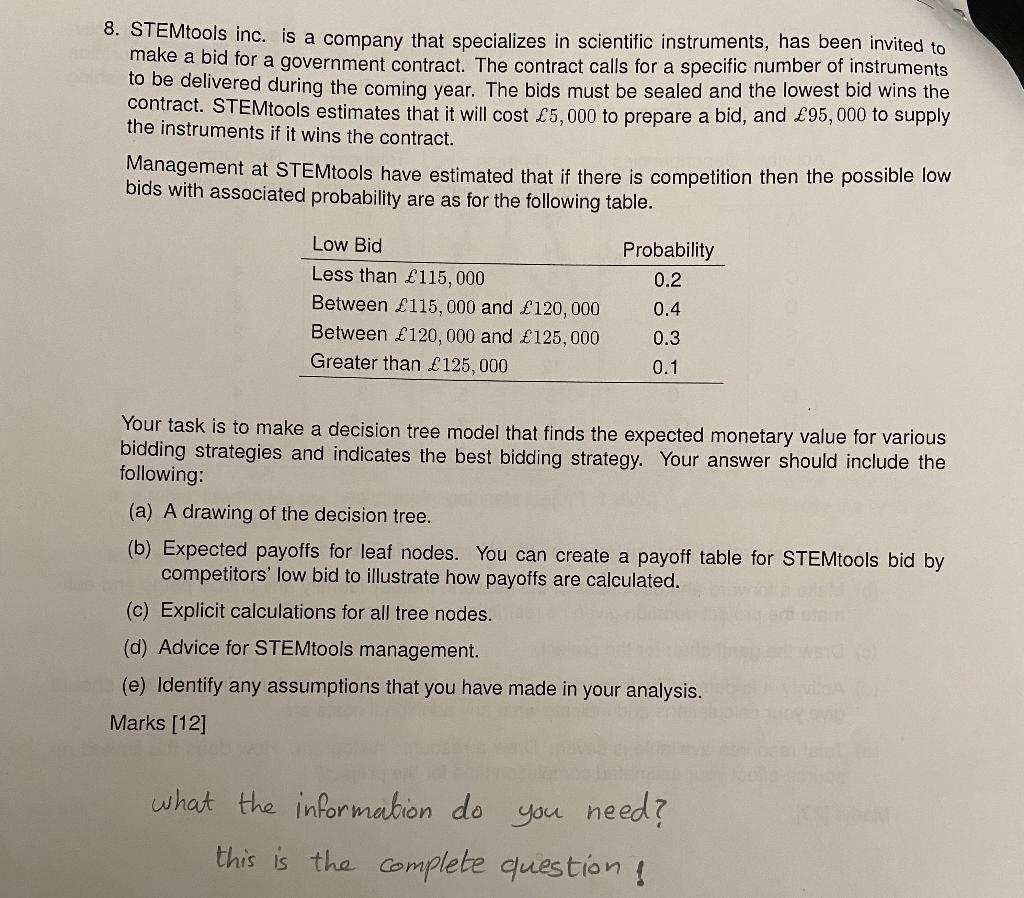 8. STEMtools inc. is a company that specializes in scientific instruments, has been invited to make a bid for a government contract. The contract calls for a specific number of instruments to be delivered during the coming year. The bids must be sealed and the lowest bid wins the contract. STEMtools estimates that it will cost $£5,000$ to prepare a bid, and $£95,000$ to supply the instruments if it wins the contract.

Management at STEMtools have estimated that if there is competition then the possible low bids with associated probability are as for the following table.

| Low Bid | Probability |
|---|---|
| Less than $£115,000$ | 0.2 |
| Between $£115,000$ and $£120,000$ | 0.4 |
| Between $£120,000$ and $£125,000$ | 0.3 |
| Greater than $£125,000$ | 0.1 |

Your task is to make a decision tree model that finds the expected monetary value for various bidding strategies and indicates the best bidding strategy. Your answer should include the following:

(a) A drawing of the decision tree.

(b) Expected payoffs for leaf nodes. You can create a payoff table for STEMtools bid by competitors' low bid to illustrate how payoffs are calculated.

(c) Explicit calculations for all tree nodes.

(d) Advice for STEMtools management.

(e) Identify any assumptions that you have made in your analysis.

Marks [12]

what the information do you need?
this is the complete question!